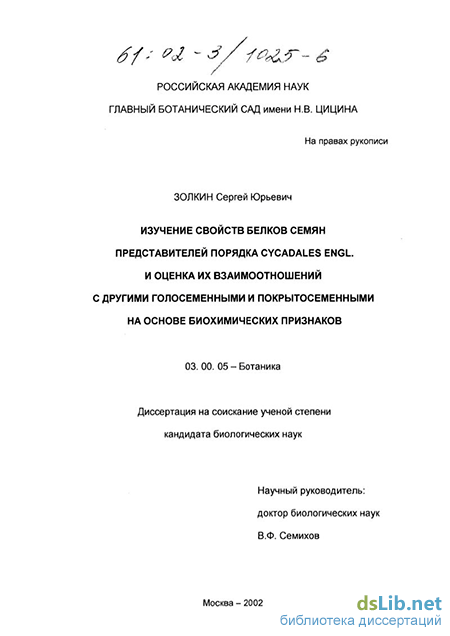 61:02-3/1025-6

РОССИЙСКАЯ АКАДЕМИЯ НАУК

ГЛАВНЫЙ БОТАНИЧЕСКИЙ САД имени Н.В. ЦИЦИНА

На правах рукописи

ЗОЛКИН Сергей Юрьевич

ИЗУЧЕНИЕ СВОЙСТВ БЕЛКОВ СЕМЯН
ПРЕДСТАВИТЕЛЕЙ ПОРЯДКА CYCADALES ENGL.
И ОЦЕНКА ИХ ВЗАИМООТНОШЕНИЙ
С ДРУГИМИ ГОЛОСЕМЕННЫМИ И ПОКРЫТОСЕМЕННЫМИ
НА ОСНОВЕ БИОХИМИЧЕСКИХ ПРИЗНАКОВ

03. 00. 05 – Ботаника

Диссертация на соискание ученой степени
кандидата биологических наук

Научный руководитель:
доктор биологических наук
В.Ф. Семихов

Москва – 2002

dsLib.net
библиотека диссертаций